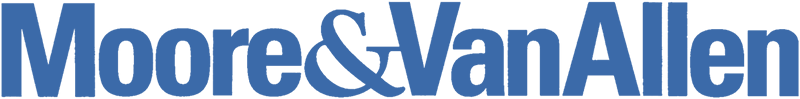 Moore&VanAllen